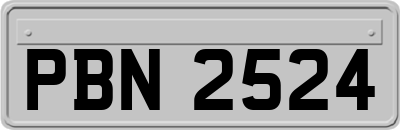 PBN 2524